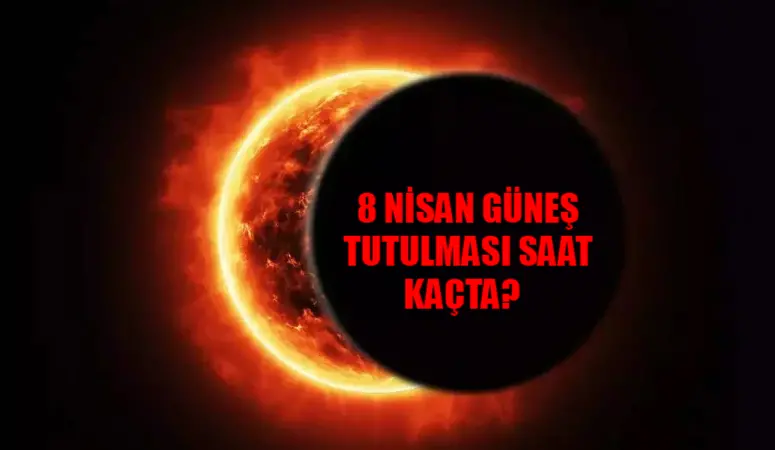 8 NİSAN GÜNEŞ TUTULMASI SAAT KAÇTA?